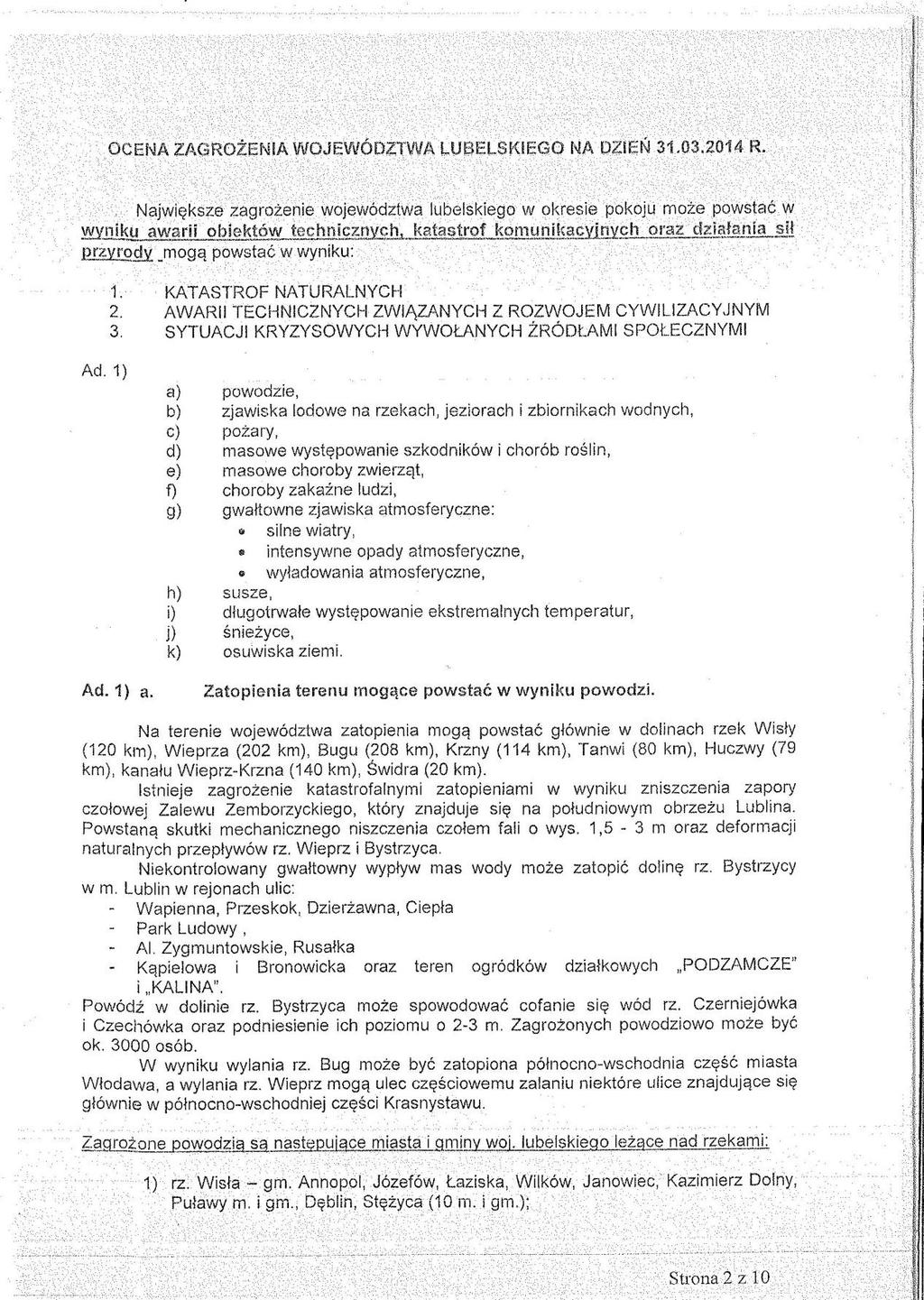 OCENA ZAGROŻENIA WOJEWÓDZTWA LUBELSKIEGO NA DZIEŃ 31.03.2014 R.

Największe zagrożenie województwa lubelskiego w okresie pokoju może powstać w wyniku awarii obiektów technicznych, katastrof komunikacyjnych oraz działania sił przyrody mogą powstać w wyniku:

1. KATASTROF NATURALNYCH
2. AWARII TECHNICZNYCH ZWIĄZANYCH Z ROZWOJEM CYWILIZACYJNYM
3. SYTUACJI KRYZYSOWYCH WYWOŁANYCH ŹRÓDŁAMI SPOŁECZNYMI

Ad. 1)
a) powodzie,
b) zjawiska lodowe na rzekach, jeziorach i zbiornikach wodnych,
c) pożary,
d) masowe występowanie szkodników i chorób roślin,
e) masowe choroby zwierząt,
f) choroby zakaźne ludzi,
g) gwałtowne zjawiska atmosferyczne:
• silne wiatry,
• intensywne opady atmosferyczne,
• wyładowania atmosferyczne,
h) susze,
i) długotrwałe występowanie ekstremalnych temperatur,
j) śnieżyce,
k) osuwiska ziemi.

Ad. 1) a. Zatopienia terenu mogące powstać w wyniku powodzi.

Na terenie województwa zatopienia mogą powstać głównie w dolinach rzek Wisły (120 km), Wieprza (202 km), Bugu (208 km), Krzny (114 km), Tanwi (80 km), Huczwy (79 km), kanału Wieprz-Krzna (140 km), Świdra (20 km).

Istnieje zagrożenie katastrofalnymi zatopieniami w wyniku zniszczenia zapory czołowej Zalewu Zemborzyckiego, który znajduje się na południowym obrzeżu Lublina. Powstaną skutki mechanicznego niszczenia czołem fali o wys. 1,5 - 3 m oraz deformacji naturalnych przepływów rz. Wieprz i Bystrzyca.

Niekontrolowany gwałtowny wypływ mas wody może zatopić dolinę rz. Bystrzycy w m. Lublin w rejonach ulic:
- Wapienna, Przeskok, Dzierżawna, Ciepła
- Park Ludowy ,
- Al. Zygmuntowskie, Rusałka
- Kąpielowa i Bronowicka oraz teren ogródków działkowych „PODZAMCZE" i „KALINA".
Powódź w dolinie rz. Bystrzyca może spowodować cofanie się wód rz. Czerniejówka i Czechówka oraz podniesienie ich poziomu o 2-3 m. Zagrożonych powodziowo może być ok. 3000 osób.

W wyniku wylania rz. Bug może być zatopiona północno-wschodnia część miasta Włodawa, a wylania rz. Wieprz mogą ulec częściowemu zalaniu niektóre ulice znajdujące się głównie w północno-wschodniej części Krasnystawu.

Zagrożone powodzią są następujące miasta i gminy woj. lubelskiego leżące nad rzekami:

1) rz. Wisła – gm. Annopol, Józefów, Łaziska, Wilków, Janowiec, Kazimierz Dolny, Puławy m. i gm., Dęblin, Stężyca (10 m. i gm.);

Strona 2 z 10